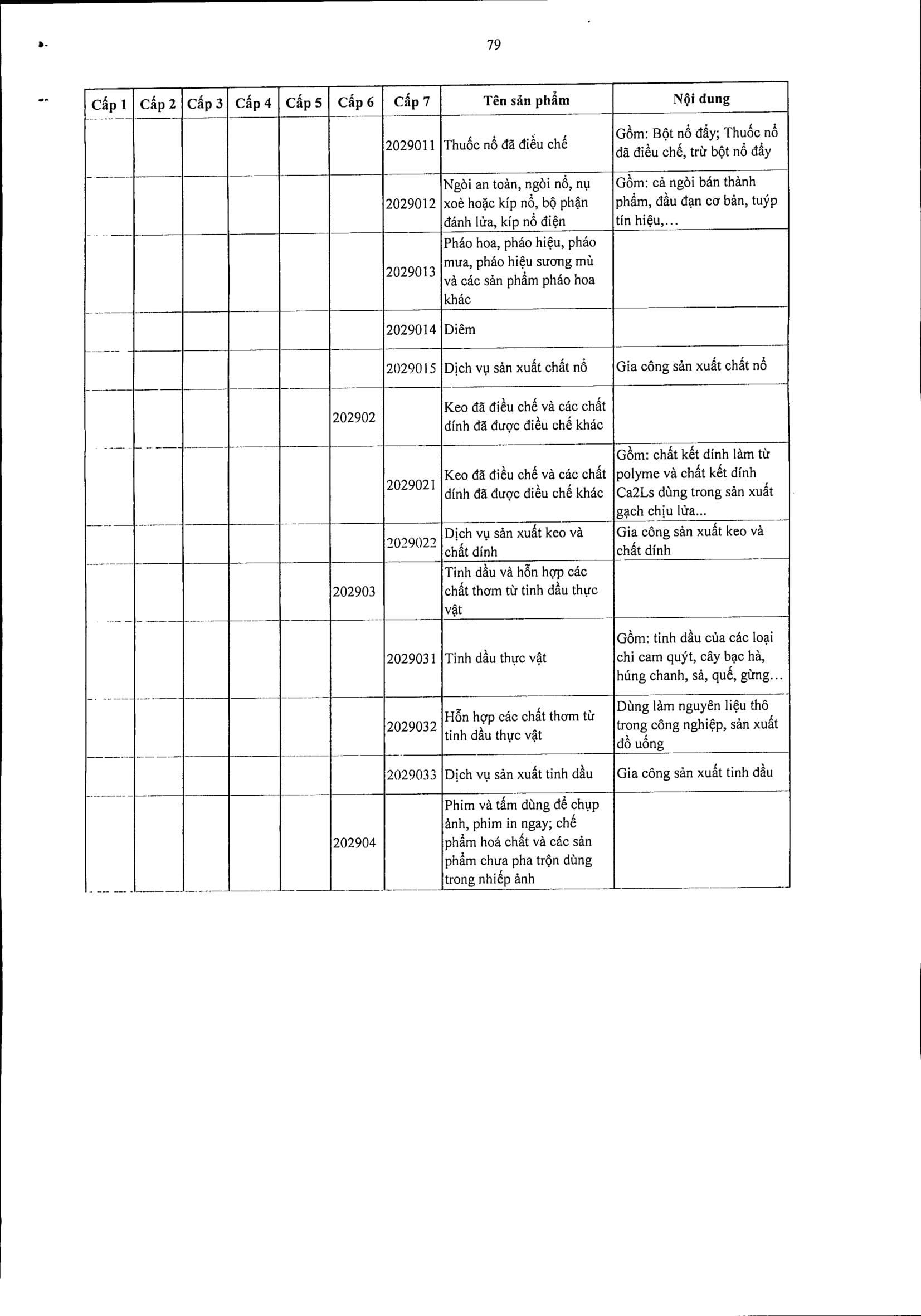 79

| Cấp 1 | Cấp 2 | Cấp 3 | Cấp 4 | Cấp 5 | Cấp 6 | Cấp 7 | Tên sản phẩm | Nội dung |
|---|---|---|---|---|---|---|---|---|
| | | | | | | 2029011 | Thuốc nổ đã điều chế | Gồm: Bột nổ đẩy; Thuốc nổ đã điều chế, trừ bột nổ đẩy |
| | | | | | | 2029012 | Ngòi an toàn, ngòi nổ, nụ xoè hoặc kíp nổ, bộ phận đánh lửa, kíp nổ điện | Gồm: cả ngòi bán thành phẩm, đầu đạn cơ bản, tuýp tín hiệu,... |
| | | | | | | 2029013 | Pháo hoa, pháo hiệu, pháo mưa, pháo hiệu sương mù và các sản phẩm pháo hoa khác | |
| | | | | | | 2029014 | Diêm | |
| | | | | | | 2029015 | Dịch vụ sản xuất chất nổ | Gia công sản xuất chất nổ |
| | | | | | 202902 | | Keo đã điều chế và các chất dính đã được điều chế khác | |
| | | | | | | 2029021 | Keo đã điều chế và các chất dính đã được điều chế khác | Gồm: chất kết dính làm từ polyme và chất kết dính Ca2Ls dùng trong sản xuất gạch chịu lửa... |
| | | | | | | 2029022 | Dịch vụ sản xuất keo và chất dính | Gia công sản xuất keo và chất dính |
| | | | | | 202903 | | Tinh dầu và hỗn hợp các chất thơm từ tinh dầu thực vật | |
| | | | | | | 2029031 | Tinh dầu thực vật | Gồm: tinh dầu của các loại chi cam quýt, cây bạc hà, húng chanh, sả, quế, gừng... |
| | | | | | | 2029032 | Hỗn hợp các chất thơm từ tinh dầu thực vật | Dùng làm nguyên liệu thô trong công nghiệp, sản xuất đồ uống |
| | | | | | | 2029033 | Dịch vụ sản xuất tinh dầu | Gia công sản xuất tinh dầu |
| | | | | | 202904 | | Phim và tấm dùng để chụp ảnh, phim in ngay; chế phẩm hoá chất và các sản phẩm chưa pha trộn dùng trong nhiếp ảnh | |